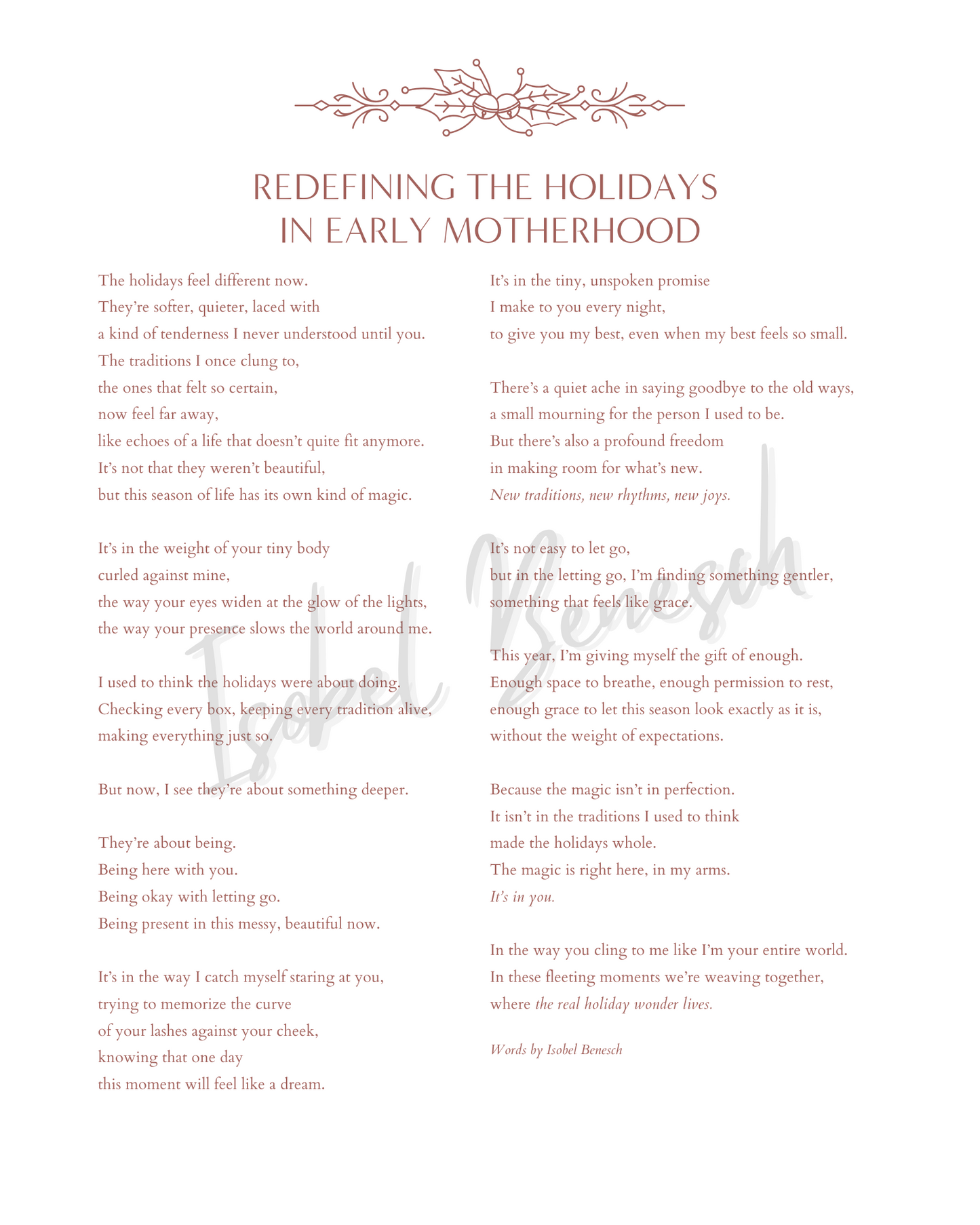 REDEFINING THE HOLIDAYS
IN EARLY MOTHERHOOD

The holidays feel different now.
They're softer, quieter, laced with
a kind of tenderness I never understood until you.
The traditions I once clung to,
the ones that felt so certain,
now feel far away,
like echoes of a life that doesn't quite fit anymore.
It's not that they weren't beautiful,
but this season of life has its own kind of magic.

It's in the weight of your tiny body
curled against mine,
the way your eyes widen at the glow of the lights,
the way your presence slows the world around me.

I used to think the holidays were about doing.
Checking every box, keeping every tradition alive,
making everything just so.

But now, I see they're about something deeper.

They're about being.
Being here with you.
Being okay with letting go.
Being present in this messy, beautiful now.

It's in the way I catch myself staring at you,
trying to memorize the curve
of your lashes against your cheek,
knowing that one day
this moment will feel like a dream.

It's in the tiny, unspoken promise
I make to you every night,
to give you my best, even when my best feels so small.

There's a quiet ache in saying goodbye to the old ways,
a small mourning for the person I used to be.
But there's also a profound freedom
in making room for what's new.
New traditions, new rhythms, new joys.

It's not easy to let go,
but in the letting go, I'm finding something gentler,
something that feels like grace.

This year, I'm giving myself the gift of enough.
Enough space to breathe, enough permission to rest,
enough grace to let this season look exactly as it is,
without the weight of expectations.

Because the magic isn't in perfection.
It isn't in the traditions I used to think
made the holidays whole.
The magic is right here, in my arms.
It's in you.

In the way you cling to me like I'm your entire world.
In these fleeting moments we're weaving together,
where the real holiday wonder lives.

Words by Isobel Benesch

Isobel Benesch